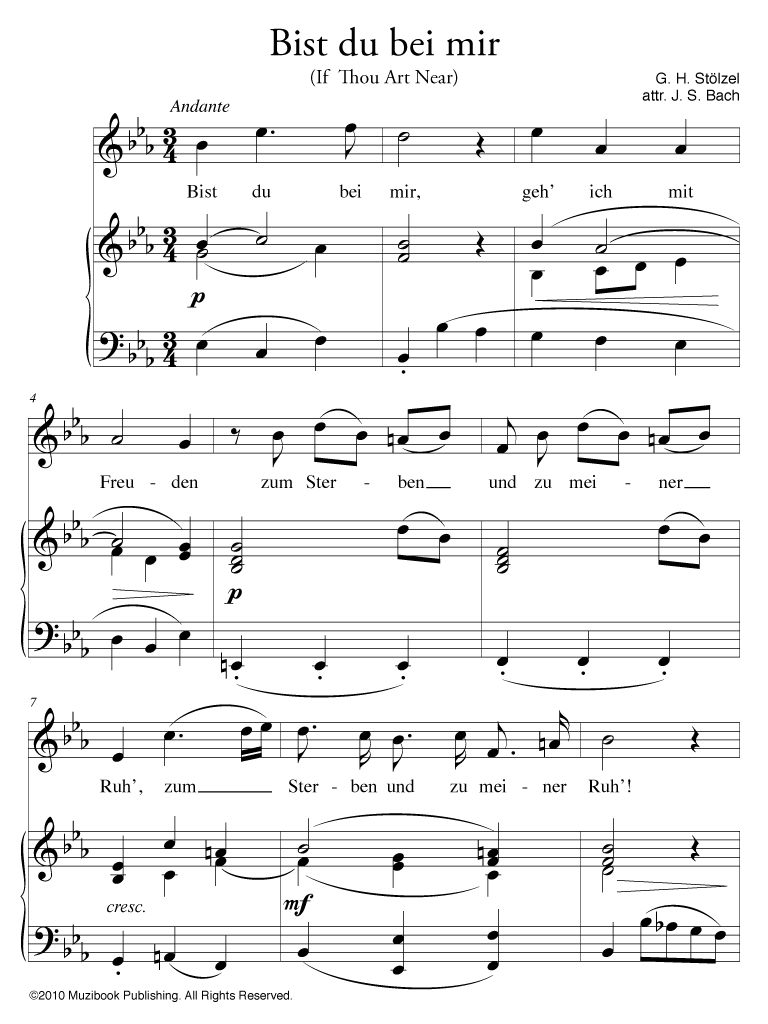 Bist du bei mir

(If Thou Art Near)

G. H. Stölzel
attr. J. S. Bach

Andante

Bist du bei mir, geh' ich mit

p

4

Freu - den zum Ster - ben und zu mei - ner

p

7

Ruh', zum Ster - ben und zu mei - ner Ruh'!

cresc.

mf

©2010 Muzibook Publishing. All Rights Reserved.